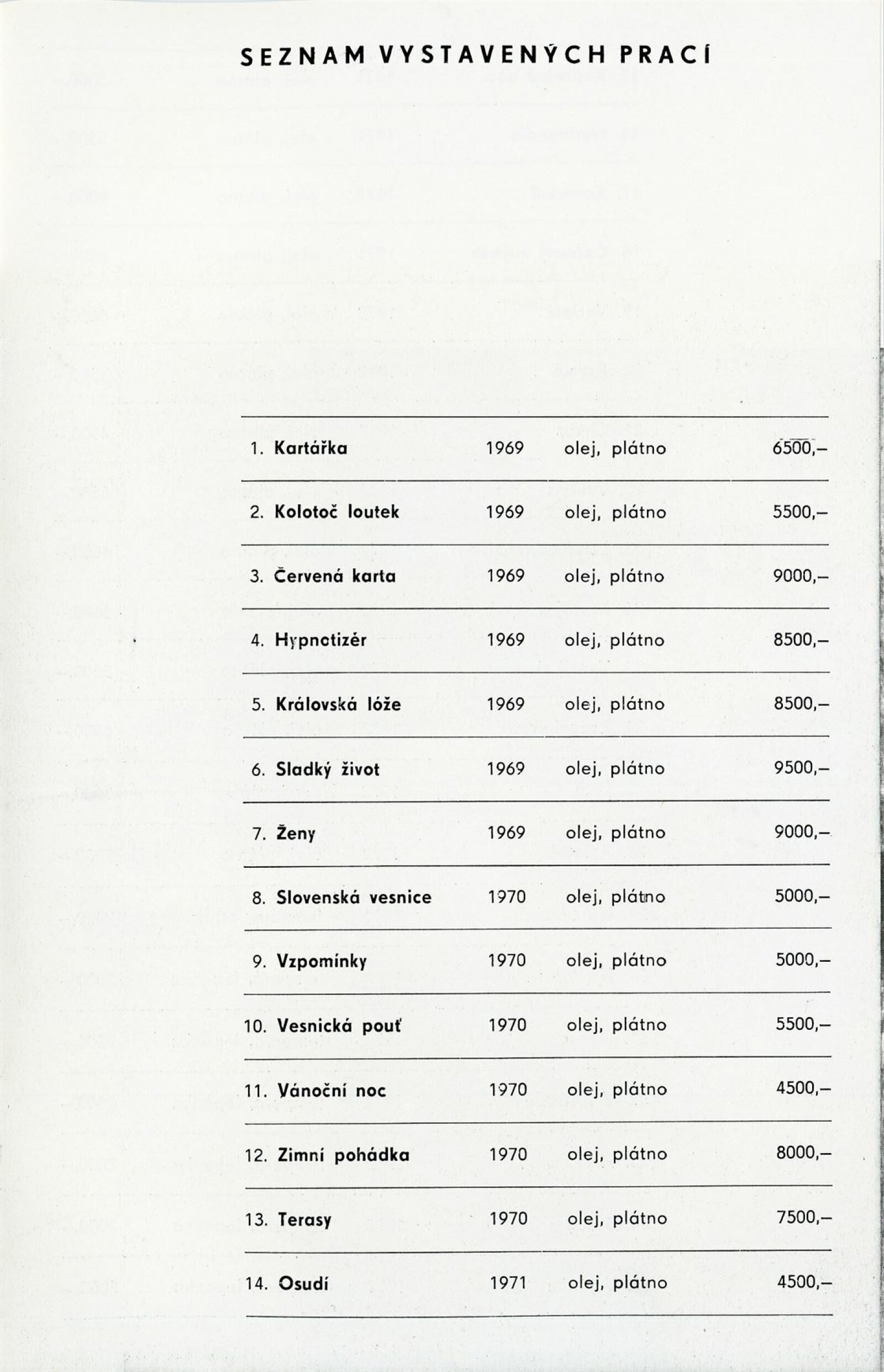 SEZNAM VYSTAVENÝCH PRACÍ

| | | | |
|---|---|---|---|
| 1. Kartářka | 1969 | olej, plátno | 6500,– |
| 2. Kolotoč loutek | 1969 | olej, plátno | 5500,– |
| 3. Červená karta | 1969 | olej, plátno | 9000,– |
| 4. Hypnotizér | 1969 | olej, plátno | 8500,– |
| 5. Královská lóže | 1969 | olej, plátno | 8500,– |
| 6. Sladký život | 1969 | olej, plátno | 9500,– |
| 7. Ženy | 1969 | olej, plátno | 9000,– |
| 8. Slovenská vesnice | 1970 | olej, plátno | 5000,– |
| 9. Vzpomínky | 1970 | olej, plátno | 5000,– |
| 10. Vesnická pouť | 1970 | olej, plátno | 5500,– |
| 11. Vánoční noc | 1970 | olej, plátno | 4500,– |
| 12. Zimní pohádka | 1970 | olej, plátno | 8000,– |
| 13. Terasy | 1970 | olej, plátno | 7500,– |
| 14. Osudí | 1971 | olej, plátno | 4500,– |